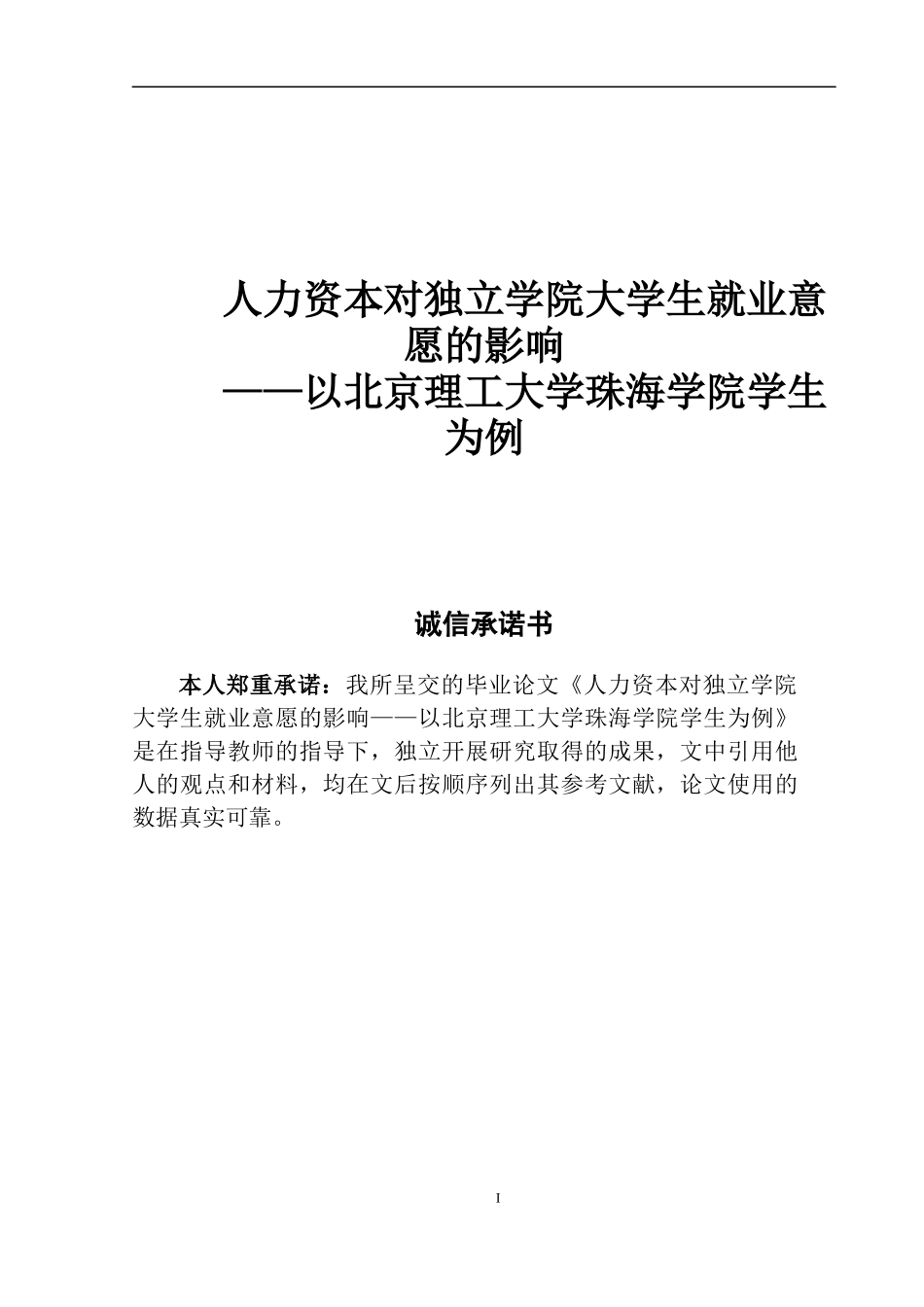 人力资本对独立学院大学生就业意愿的影响
——以北京理工大学珠海学院学生为例

诚信承诺书

本人郑重承诺：我所呈交的毕业论文《人力资本对独立学院大学生就业意愿的影响——以北京理工大学珠海学院学生为例》是在指导教师的指导下，独立开展研究取得的成果，文中引用他人的观点和材料，均在文后按顺序列出其参考文献，论文使用的数据真实可靠。

I